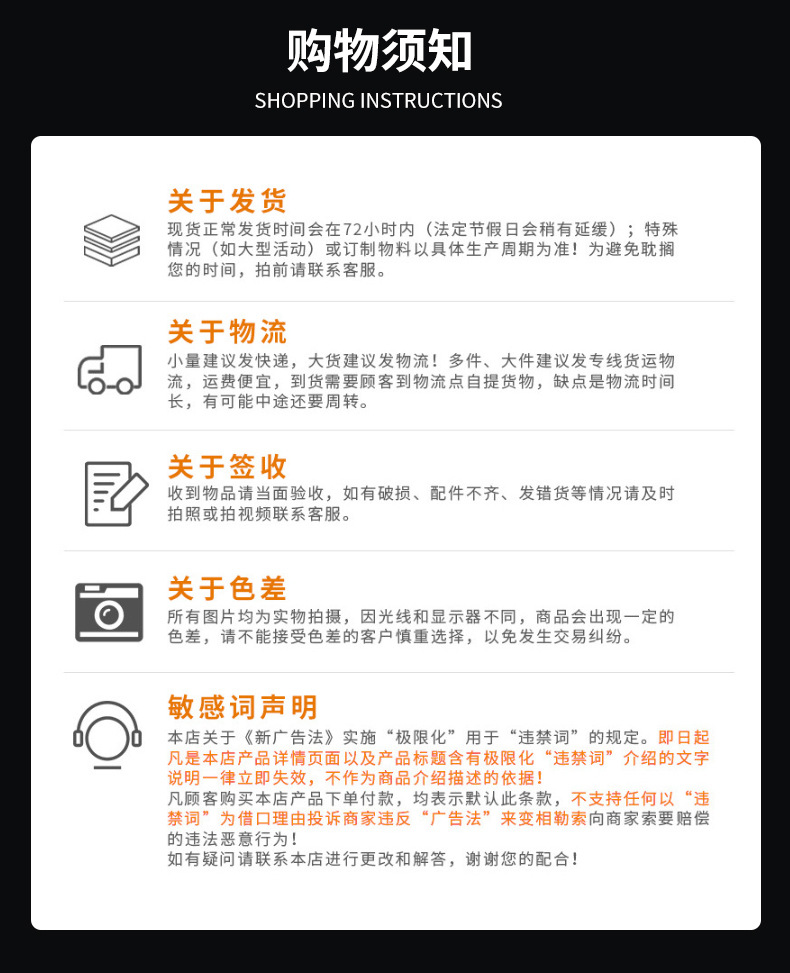 购物须知
SHOPPING INSTRUCTIONS

关于发货
现货正常发货时间会在72小时内（法定节假日会稍有延缓）；特殊情况（如大型活动）或订制物料以具体生产周期为准！为避免耽搁您的时间，拍前请联系客服。

关于物流
小量建议发快递，大货建议发物流！多件、大件建议发专线货运物流，运费便宜，到货需要顾客到物流点自提货物，缺点是物流时间长，有可能中途还要周转。

关于签收
收到物品请当面验收，如有破损、配件不齐、发错货等情况请及时拍照或拍视频联系客服。

关于色差
所有图片均为实物拍摄，因光线和显示器不同，商品会出现一定的色差，请不能接受色差的客户慎重选择，以免发生交易纠纷。

敏感词声明
本店关于《新广告法》实施“极限化”用于“违禁词”的规定。即日起凡是本店产品详情页面以及产品标题含有极限化“违禁词”介绍的文字说明一律立即失效，不作为商品介绍描述的依据！
凡顾客购买本店产品下单付款，均表示默认此条款，不支持任何以“违禁词”为借口理由投诉商家违反“广告法”来变相勒索向商家索要赔偿的违法恶意行为！
如有疑问请联系本店进行更改和解答，谢谢您的配合！